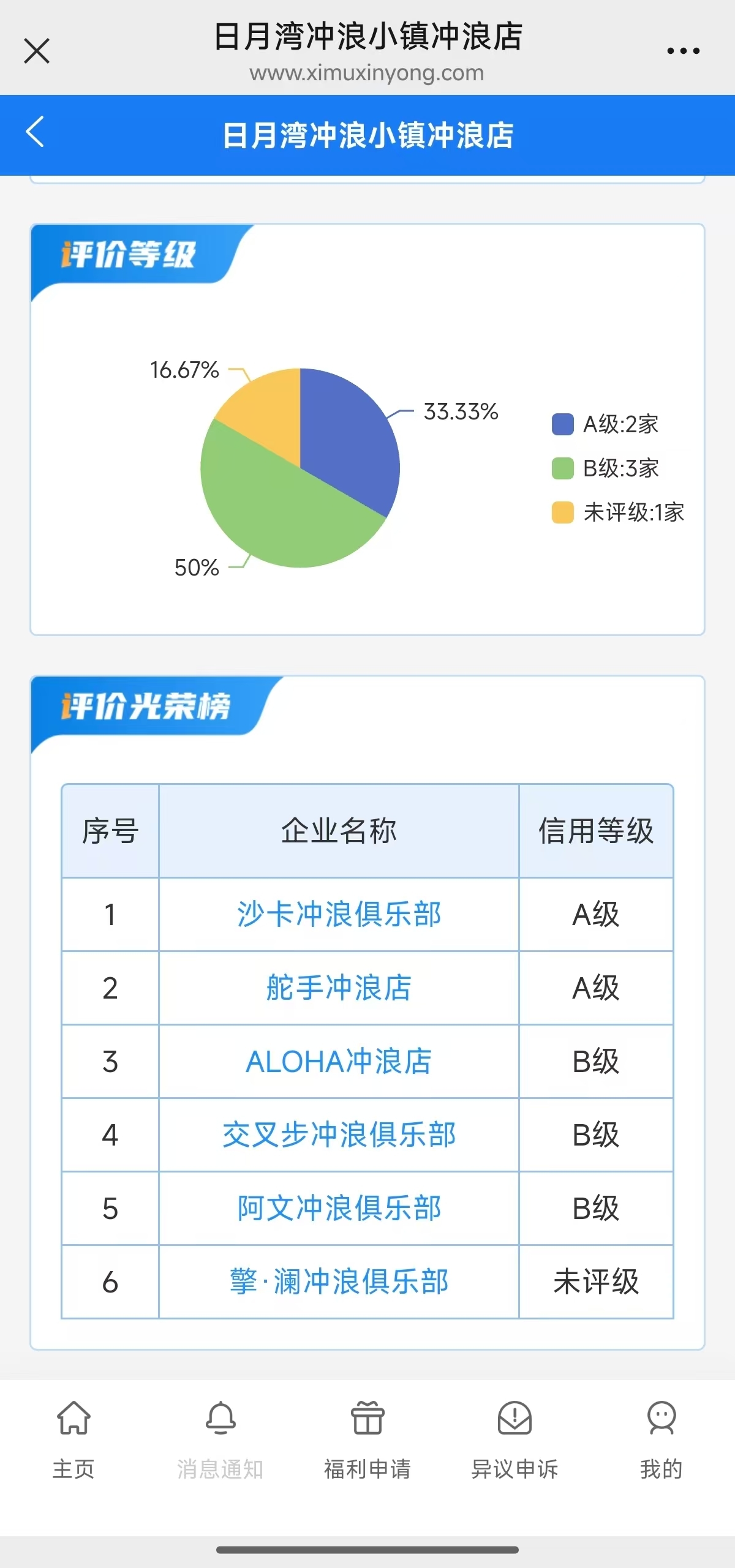 日月湾冲浪小镇冲浪店
www.ximuxinyong.com

日月湾冲浪小镇冲浪店

评价等级

16.67%
33.33%
50%

A级:2家
B级:3家
未评级:1家

评价光荣榜

| 序号 | 企业名称 | 信用等级 |
|---|---|---|
| 1 | 沙卡冲浪俱乐部 | A级 |
| 2 | 舵手冲浪店 | A级 |
| 3 | ALOHA冲浪店 | B级 |
| 4 | 交叉步冲浪俱乐部 | B级 |
| 5 | 阿文冲浪俱乐部 | B级 |
| 6 | 擎·澜冲浪俱乐部 | 未评级 |

主页
消息通知
福利申请
异议申诉
我的